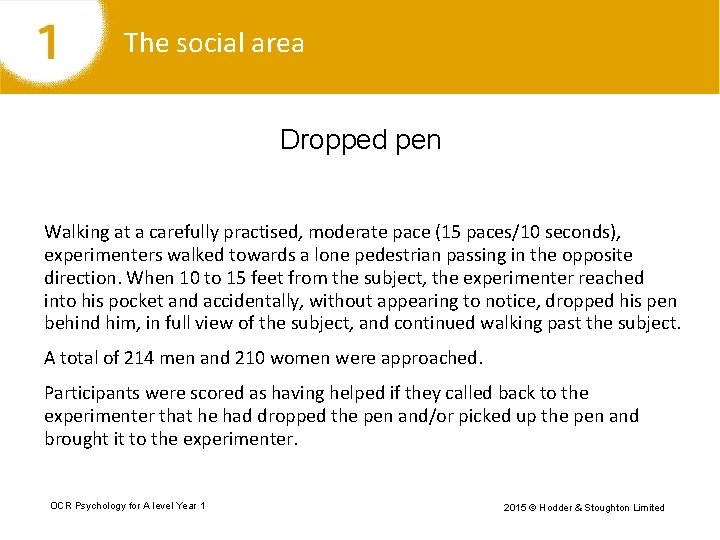 1 The social area

Dropped pen

Walking at a carefully practised, moderate pace (15 paces/10 seconds), experimenters walked towards a lone pedestrian passing in the opposite direction. When 10 to 15 feet from the subject, the experimenter reached into his pocket and accidentally, without appearing to notice, dropped his pen behind him, in full view of the subject, and continued walking past the subject.

A total of 214 men and 210 women were approached.

Participants were scored as having helped if they called back to the experimenter that he had dropped the pen and/or picked up the pen and brought it to the experimenter.

OCR Psychology for A level Year 1

2015 © Hodder & Stoughton Limited